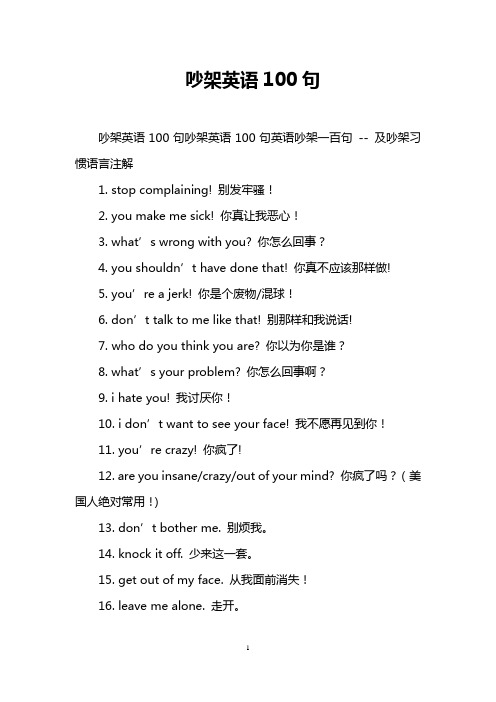 吵架英语 100 句

吵架英语 100 句吵架英语 100 句英语吵架一百句 -- 及吵架习惯语言注解

1. stop complaining! 别发牢骚！

2. you make me sick! 你真让我恶心！

3. what’s wrong with you? 你怎么回事？

4. you shouldn’t have done that! 你真不应该那样做!

5. you’re a jerk! 你是个废物/混球！

6. don’t talk to me like that! 别那样和我说话!

7. who do you think you are? 你以为你是谁？

8. what’s your problem? 你怎么回事啊？

9. i hate you! 我讨厌你！

10. i don’t want to see your face! 我不愿再见到你！

11. you’re crazy! 你疯了!

12. are you insane/crazy/out of your mind? 你疯了吗？(美国人绝对常用！)

13. don’t bother me. 别烦我。

14. knock it off. 少来这一套。

15. get out of my face. 从我面前消失！

16. leave me alone. 走开。

1